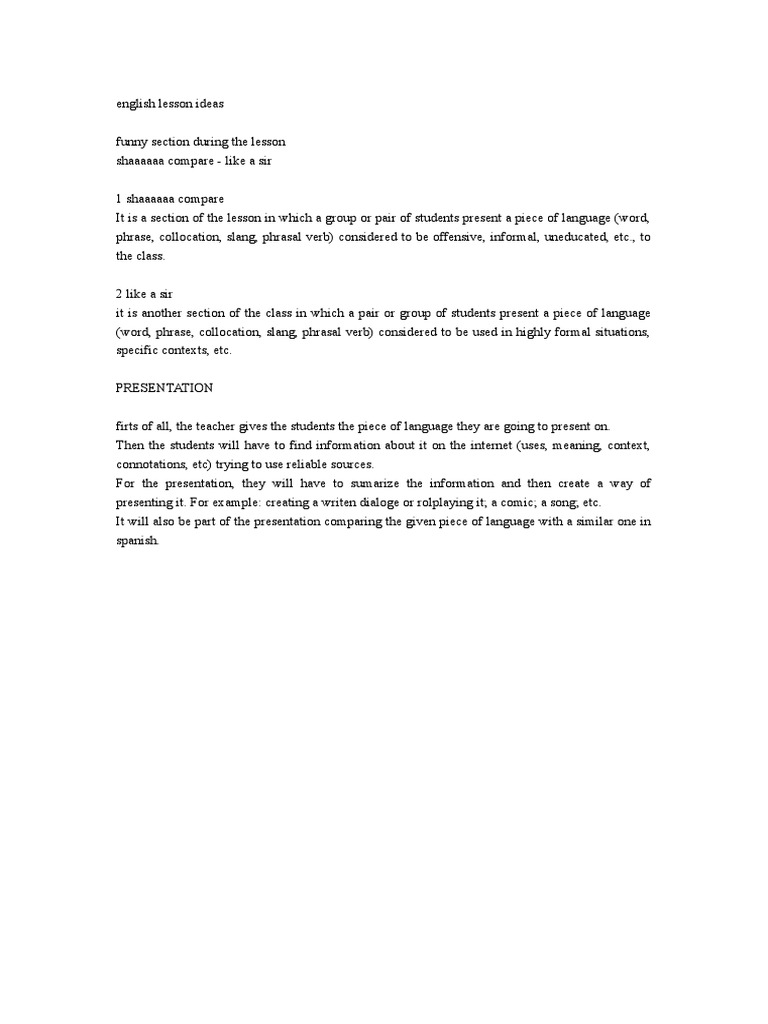 english lesson ideas

funny section during the lesson
shaaaaaa compare - like a sir

1 shaaaaaa compare
It is a section of the lesson in which a group or pair of students present a piece of language (word, phrase, collocation, slang, phrasal verb) considered to be offensive, informal, uneducated, etc., to the class.

2 like a sir
it is another section of the class in which a pair or group of students present a piece of language (word, phrase, collocation, slang, phrasal verb) considered to be used in highly formal situations, specific contexts, etc.

PRESENTATION

firts of all, the teacher gives the students the piece of language they are going to present on.
Then the students will have to find information about it on the internet (uses, meaning, context, connotations, etc) trying to use reliable sources.
For the presentation, they will have to sumarize the information and then create a way of presenting it. For example: creating a writen dialoge or rolplaying it; a comic; a song; etc.
It will also be part of the presentation comparing the given piece of language with a similar one in spanish.